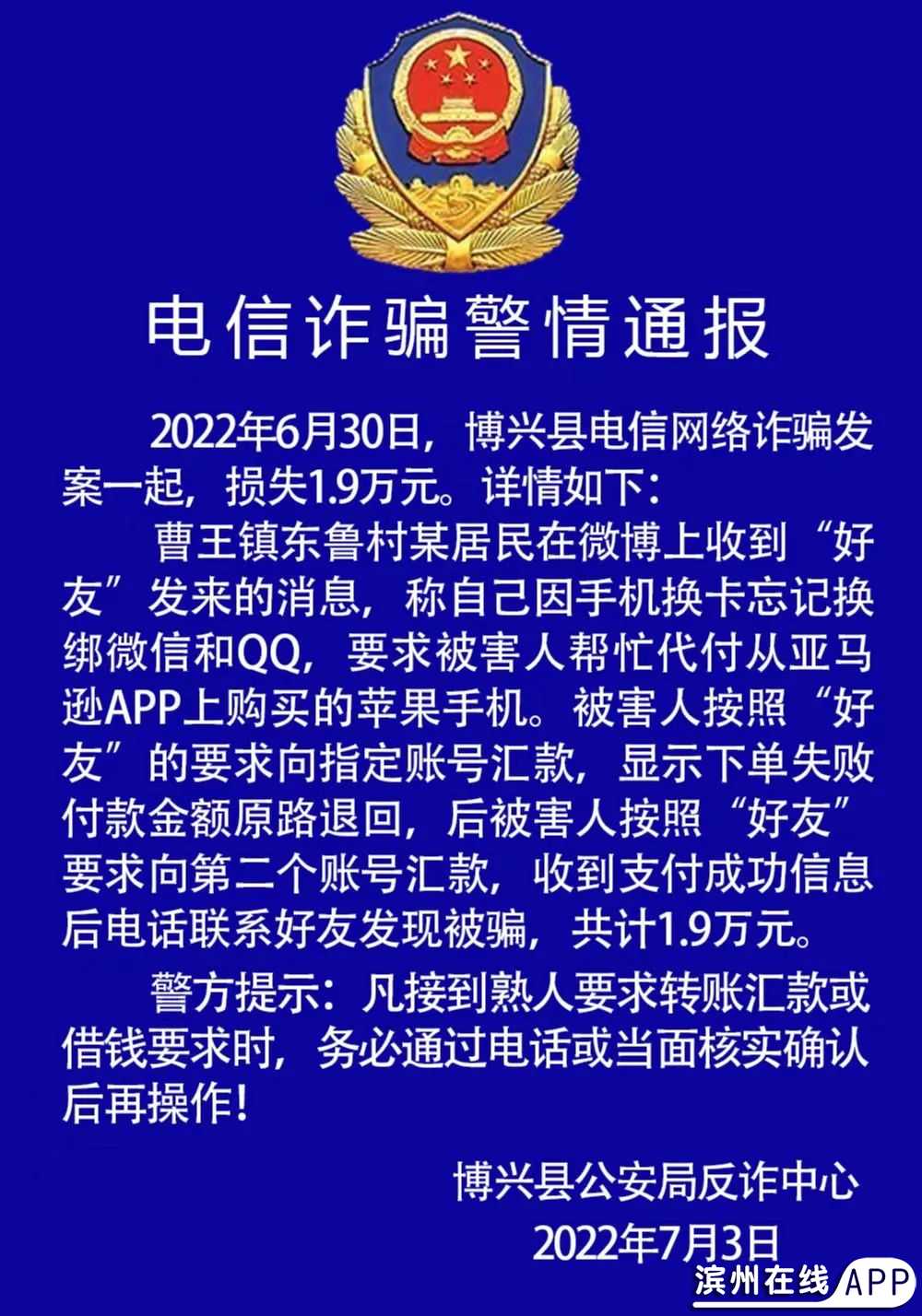 电信诈骗警情通报

2022年6月30日，博兴县电信网络诈骗发案一起，损失1.9万元。详情如下：

曹王镇东鲁村某居民在微博上收到“好友”发来的消息，称自己因手机换卡忘记换绑微信和QQ，要求被害人帮忙代付从亚马逊APP上购买的苹果手机。被害人按照“好友”的要求向指定账号汇款，显示下单失败付款金额原路退回，后被害人按照“好友”要求向第二个账号汇款，收到支付成功信息后电话联系好友发现被骗，共计1.9万元。

警方提示：凡接到熟人要求转账汇款或借钱要求时，务必通过电话或当面核实确认后再操作！

博兴县公安局反诈中心
2022年7月3日

滨州在线APP